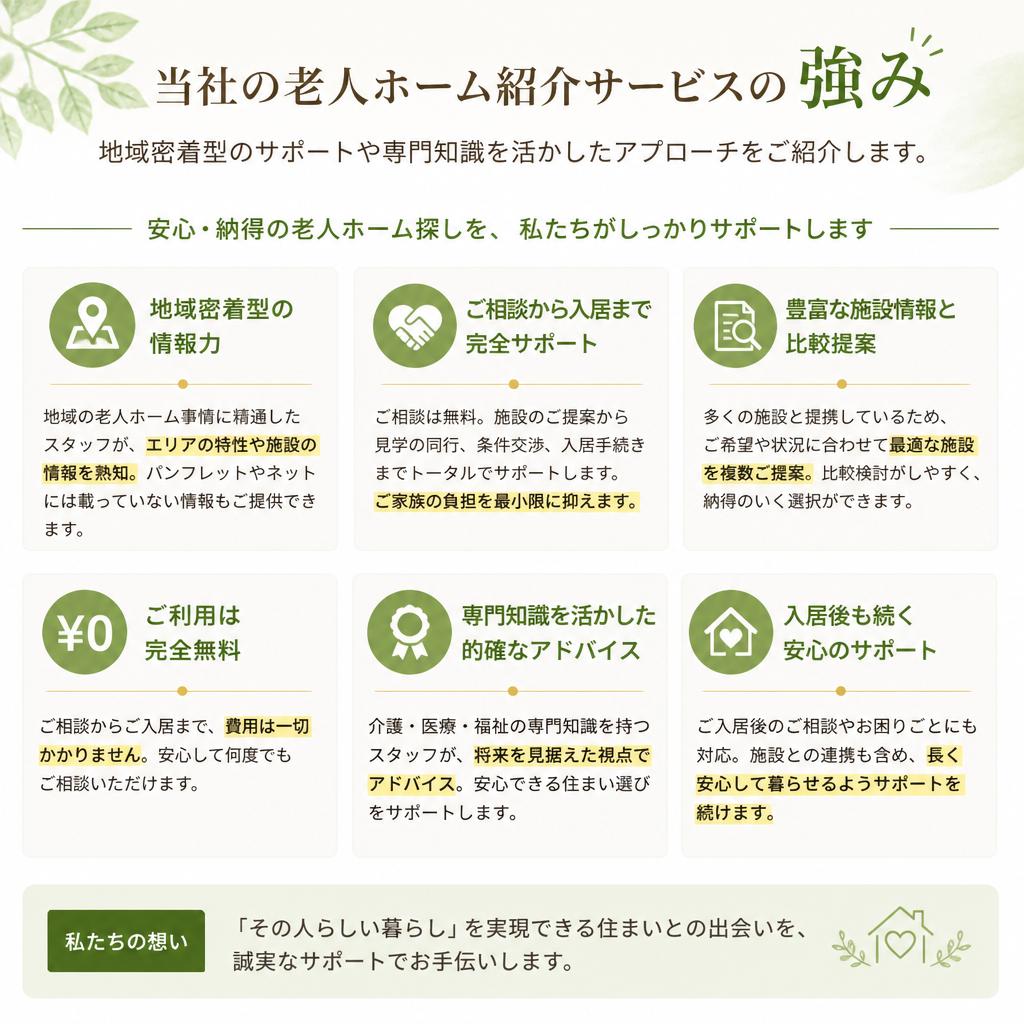 当社の老人ホーム紹介サービスの強み

地域密着型のサポートや専門知識を活かしたアプローチをご紹介します。

安心・納得の老人ホーム探しを、私たちがしっかりサポートします

地域密着型の情報力

地域の老人ホーム事情に精通したスタッフが、エリアの特性や施設の情報を熟知。パンフレットやネットには載っていない情報もご提供できます。

ご相談から入居まで完全サポート

ご相談は無料。施設のご提案から見学の同行、条件交渉、入居手続きまでトータルでサポートします。ご家族の負担を最小限に抑えます。

豊富な施設情報と比較提案

多くの施設と提携しているため、ご希望や状況に合わせて最適な施設を複数ご提案。比較検討がしやすく、納得のいく選択ができます。

¥0

ご利用は完全無料

ご相談からご入居まで、費用は一切かかりません。安心して何度でもご相談いただけます。

専門知識を活かした的確なアドバイス

介護・医療・福祉の専門知識を持つスタッフが、将来を見据えた視点でアドバイス。安心できる住まい選びをサポートします。

入居後も続く安心のサポート

ご入居後のご相談やお困りごとにも対応。施設との連携も含め、長く安心して暮らせるようサポートを続けます。

私たちの想い

「その人らしい暮らし」を実現できる住まいとの出会いを、誠実なサポートでお手伝いします。